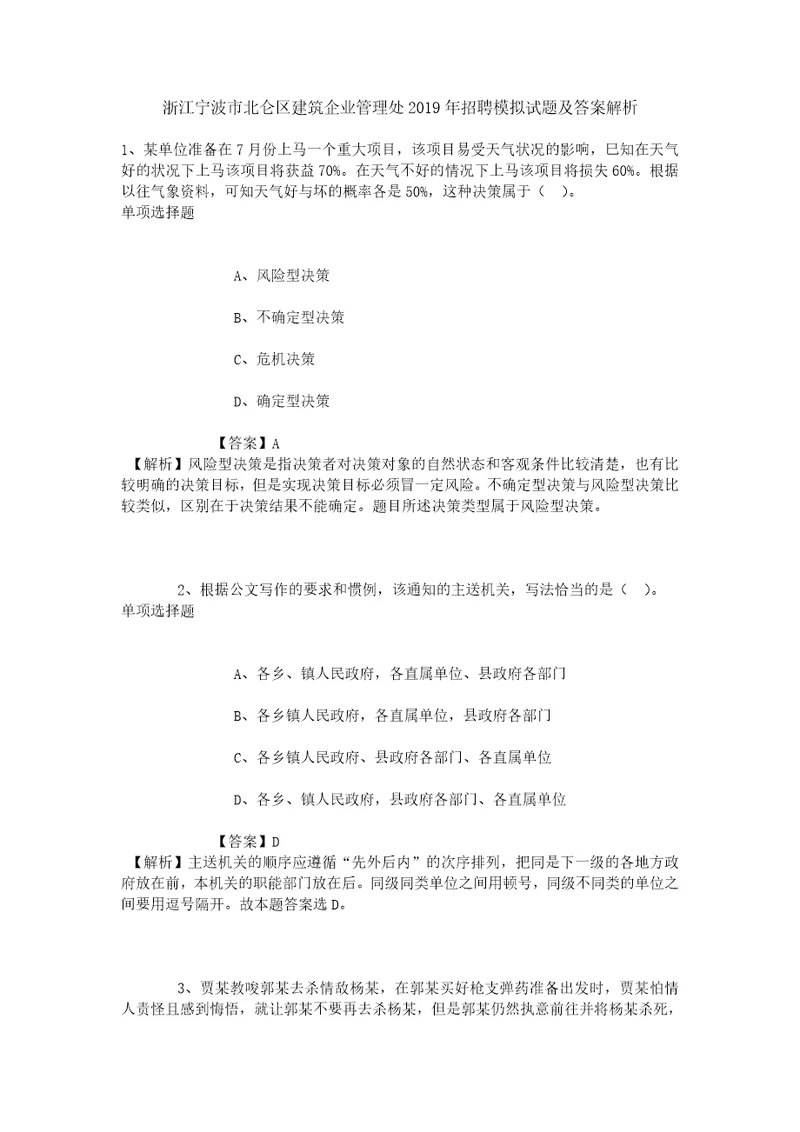 浙江宁波市北仑区建筑企业管理处2019年招聘模拟试题及答案解析

1、某单位准备在7月份上马一个重大项目，该项目易受天气状况的影响，已知在天气好的状况下上马该项目将获益70%。在天气不好的情况下上马该项目将损失60%。根据以往气象资料，可知天气好与坏的概率各是50%，这种决策属于（ ）。
单项选择题

A、风险型决策

B、不确定型决策

C、危机决策

D、确定型决策

【答案】A
【解析】风险型决策是指决策者对决策对象的自然状态和客观条件比较清楚，也有比较明确的决策目标，但是实现决策目标必须冒一定风险。不确定型决策与风险型决策比较类似，区别在于决策结果不能确定。题目所述决策类型属于风险型决策。

2、根据公文写作的要求和惯例，该通知的主送机关，写法恰当的是（ ）。
单项选择题

A、各乡、镇人民政府，各直属单位、县政府各部门

B、各乡镇人民政府，各直属单位，县政府各部门

C、各乡镇人民政府、县政府各部门、各直属单位

D、各乡、镇人民政府，县政府各部门、各直属单位

【答案】D
【解析】主送机关的顺序应遵循“先外后内”的次序排列，把同是下一级的各地方政府放在前，本机关的职能部门放在后。同级同类单位之间用顿号，同级不同类的单位之间要用逗号隔开。故本题答案选D。

3、贾某教唆郭某去杀情敌杨某，在郭某买好枪支弹药准备出发时，贾某怕情人责怪且感到悔悟，就让郭某不要再去杀杨某，但是郭某仍然执意前往并将杨某杀死，